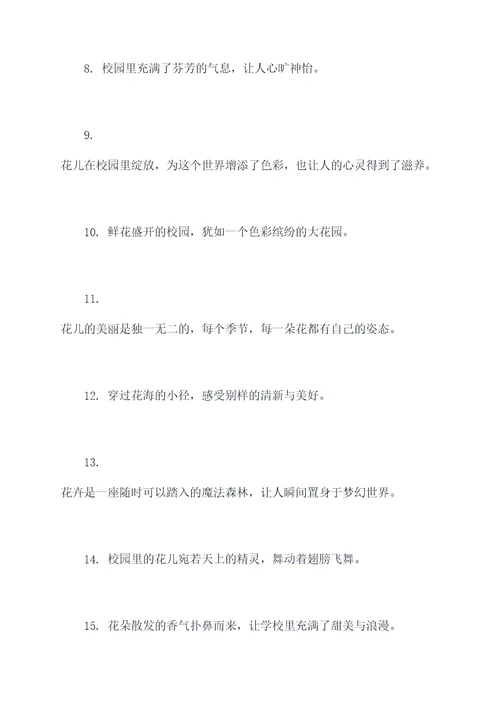 8. 校园里充满了芬芳的气息，让人心旷神怡。

9.

花儿在校园里绽放，为这个世界增添了色彩，也让人的心灵得到了滋养。

10. 鲜花盛开的校园，犹如一个色彩缤纷的大花园。

11.

花儿的美丽是独一无二的，每个季节，每一朵花都有自己的姿态。

12. 穿过花海的小径，感受别样的清新与美好。

13.

花卉是一座随时可以踏入的魔法森林，让人瞬间置身于梦幻世界。

14. 校园里的花儿宛若天上的精灵，舞动着翅膀飞舞。

15. 花朵散发的香气扑鼻而来，让学校里充满了甜美与浪漫。